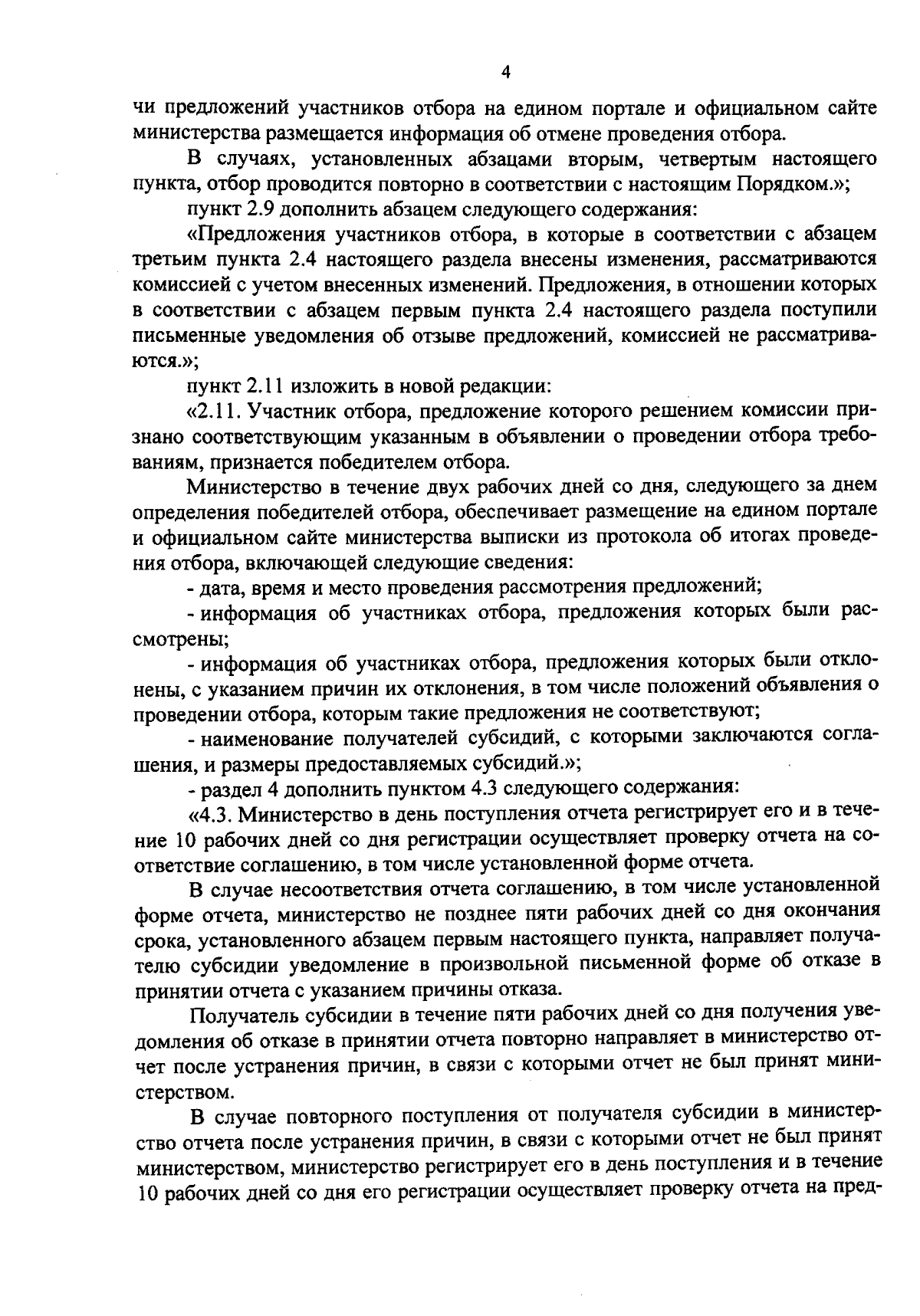 4

чи предложений участников отбора на едином портале и официальном сайте министерства размещается информация об отмене проведения отбора.

В случаях, установленных абзацами вторым, четвертым настоящего пункта, отбор проводится повторно в соответствии с настоящим Порядком.»;

пункт 2.9 дополнить абзацем следующего содержания:

«Предложения участников отбора, в которые в соответствии с абзацем третьим пункта 2.4 настоящего раздела внесены изменения, рассматриваются комиссией с учетом внесенных изменений. Предложения, в отношении которых в соответствии с абзацем первым пункта 2.4 настоящего раздела поступили письменные уведомления об отзыве предложений, комиссией не рассматриваются.»;

пункт 2.11 изложить в новой редакции:

«2.11. Участник отбора, предложение которого решением комиссии признано соответствующим указанным в объявлении о проведении отбора требованиям, признается победителем отбора.

Министерство в течение двух рабочих дней со дня, следующего за днем определения победителей отбора, обеспечивает размещение на едином портале и официальном сайте министерства выписки из протокола об итогах проведения отбора, включающей следующие сведения:

- дата, время и место проведения рассмотрения предложений;

- информация об участниках отбора, предложения которых были рассмотрены;

- информация об участниках отбора, предложения которых были отклонены, с указанием причин их отклонения, в том числе положений объявления о проведении отбора, которым такие предложения не соответствуют;

- наименование получателей субсидий, с которыми заключаются соглашения, и размеры предоставляемых субсидий.»;

- раздел 4 дополнить пунктом 4.3 следующего содержания:

«4.3. Министерство в день поступления отчета регистрирует его и в течение 10 рабочих дней со дня регистрации осуществляет проверку отчета на соответствие соглашению, в том числе установленной форме отчета.

В случае несоответствия отчета соглашению, в том числе установленной форме отчета, министерство не позднее пяти рабочих дней со дня окончания срока, установленного абзацем первым настоящего пункта, направляет получателю субсидии уведомление в произвольной письменной форме об отказе в принятии отчета с указанием причины отказа.

Получатель субсидии в течение пяти рабочих дней со дня получения уведомления об отказе в принятии отчета повторно направляет в министерство отчет после устранения причин, в связи с которыми отчет не был принят министерством.

В случае повторного поступления от получателя субсидии в министерство отчета после устранения причин, в связи с которыми отчет не был принят министерством, министерство регистрирует его в день поступления и в течение 10 рабочих дней со дня его регистрации осуществляет проверку отчета на пред-